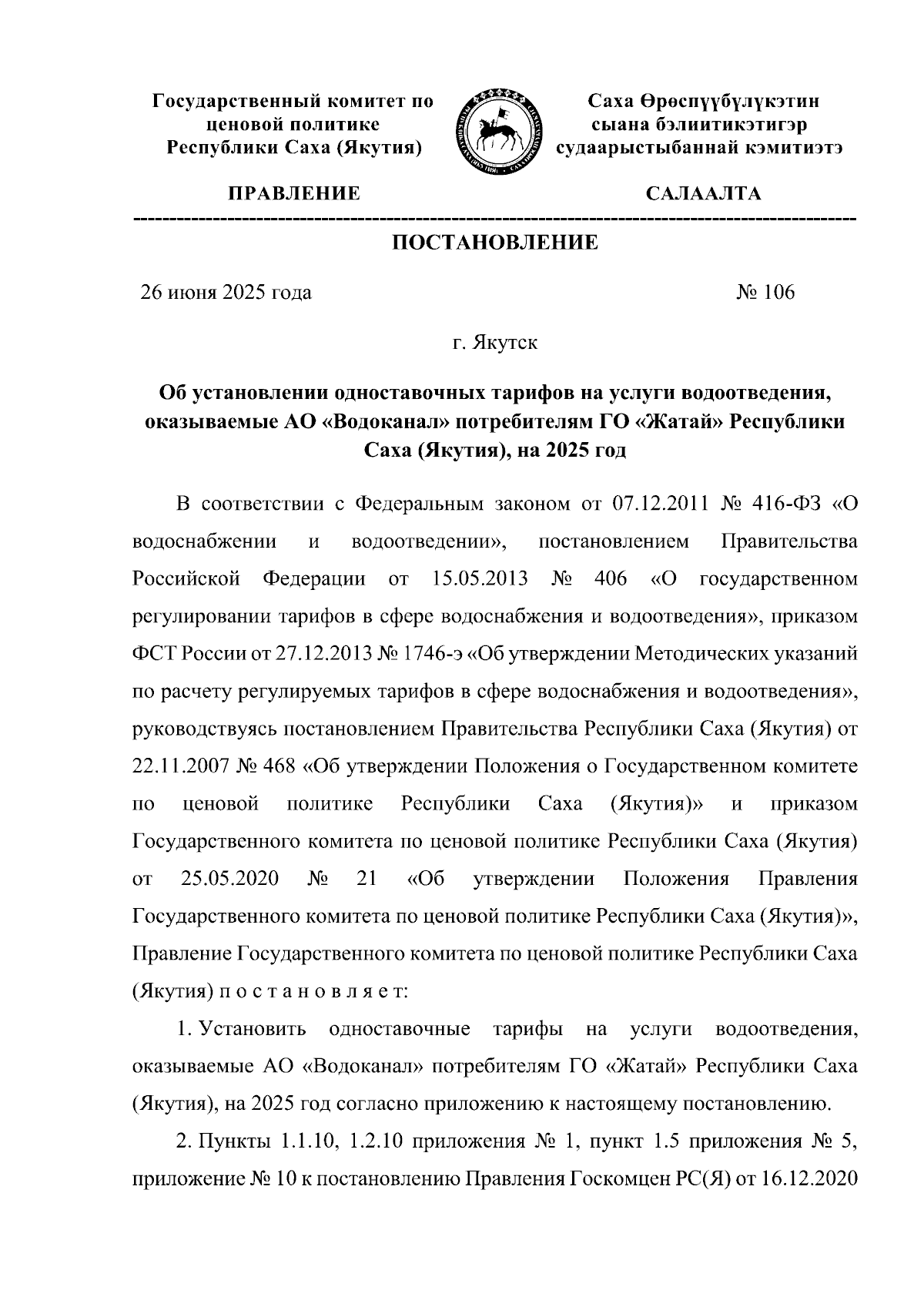 Государственный комитет по ценовой политике Республики Саха (Якутия)

Саха Өрөспүүбүлүкэтин сыана бэлиитикэтигэр судаарыстыбаннай кэмитиэтэ

ПРАВЛЕНИЕ

САЛААЛТА

ПОСТАНОВЛЕНИЕ

26 июня 2025 года

№ 106

г. Якутск

Об установлении одноставочных тарифов на услуги водоотведения, оказываемые АО «Водоканал» потребителям ГО «Жатай» Республики Саха (Якутия), на 2025 год

В соответствии с Федеральным законом от 07.12.2011 № 416-ФЗ «О водоснабжении и водоотведении», постановлением Правительства Российской Федерации от 15.05.2013 № 406 «О государственном регулировании тарифов в сфере водоснабжения и водоотведения», приказом ФСТ России от 27.12.2013 № 1746-э «Об утверждении Методических указаний по расчету регулируемых тарифов в сфере водоснабжения и водоотведения», руководствуясь постановлением Правительства Республики Саха (Якутия) от 22.11.2007 № 468 «Об утверждении Положения о Государственном комитете по ценовой политике Республики Саха (Якутия)» и приказом Государственного комитета по ценовой политике Республики Саха (Якутия) от 25.05.2020 № 21 «Об утверждении Положения Правления Государственного комитета по ценовой политике Республики Саха (Якутия)», Правление Государственного комитета по ценовой политике Республики Саха (Якутия) п о с т а н о в л я е т:

1. Установить одноставочные тарифы на услуги водоотведения, оказываемые АО «Водоканал» потребителям ГО «Жатай» Республики Саха (Якутия), на 2025 год согласно приложению к настоящему постановлению.

2. Пункты 1.1.10, 1.2.10 приложения № 1, пункт 1.5 приложения № 5, приложение № 10 к постановлению Правления Госкомцен РС(Я) от 16.12.2020